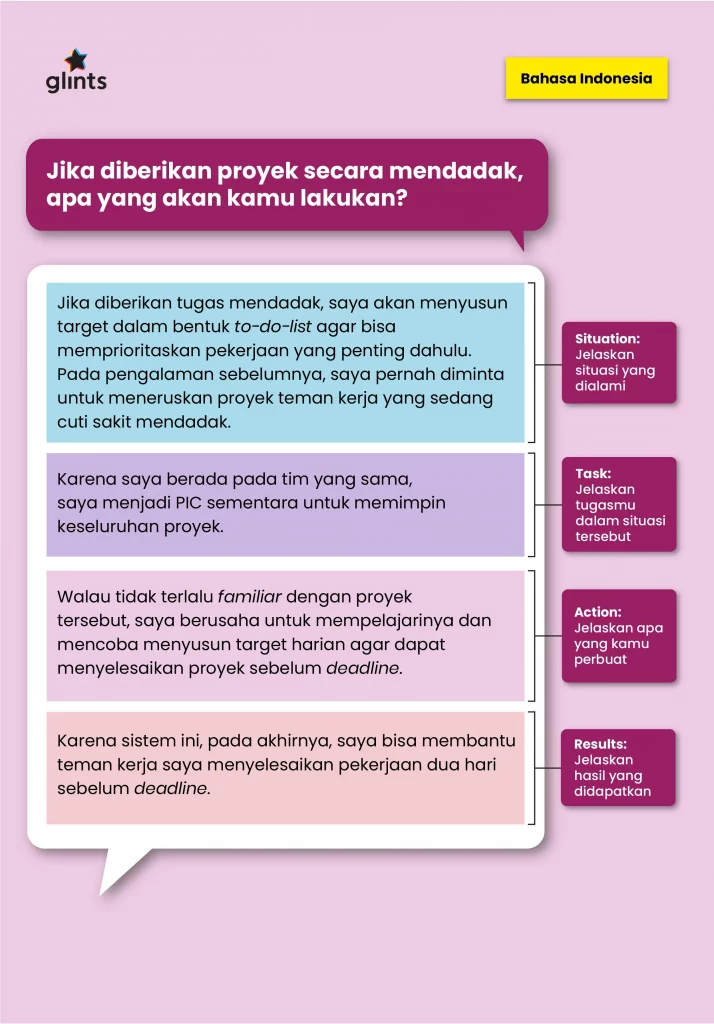 glints

Bahasa Indonesia

Jika diberikan proyek secara mendadak, apa yang akan kamu lakukan?

Jika diberikan tugas mendadak, saya akan menyusun target dalam bentuk to-do-list agar bisa memprioritaskan pekerjaan yang penting dahulu. Pada pengalaman sebelumnya, saya pernah diminta untuk meneruskan proyek teman kerja yang sedang cuti sakit mendadak.

Situation:
Jelaskan situasi yang dialami

Karena saya berada pada tim yang sama, saya menjadi PIC sementara untuk memimpin keseluruhan proyek.

Task:
Jelaskan tugasmu dalam situasi tersebut

Walau tidak terlalu familiar dengan proyek tersebut, saya berusaha untuk mempelajarinya dan mencoba menyusun target harian agar dapat menyelesaikan proyek sebelum deadline.

Action:
Jelaskan apa yang kamu perbuat

Karena sistem ini, pada akhirnya, saya bisa membantu teman kerja saya menyelesaikan pekerjaan dua hari sebelum deadline.

Results:
Jelaskan hasil yang didapatkan